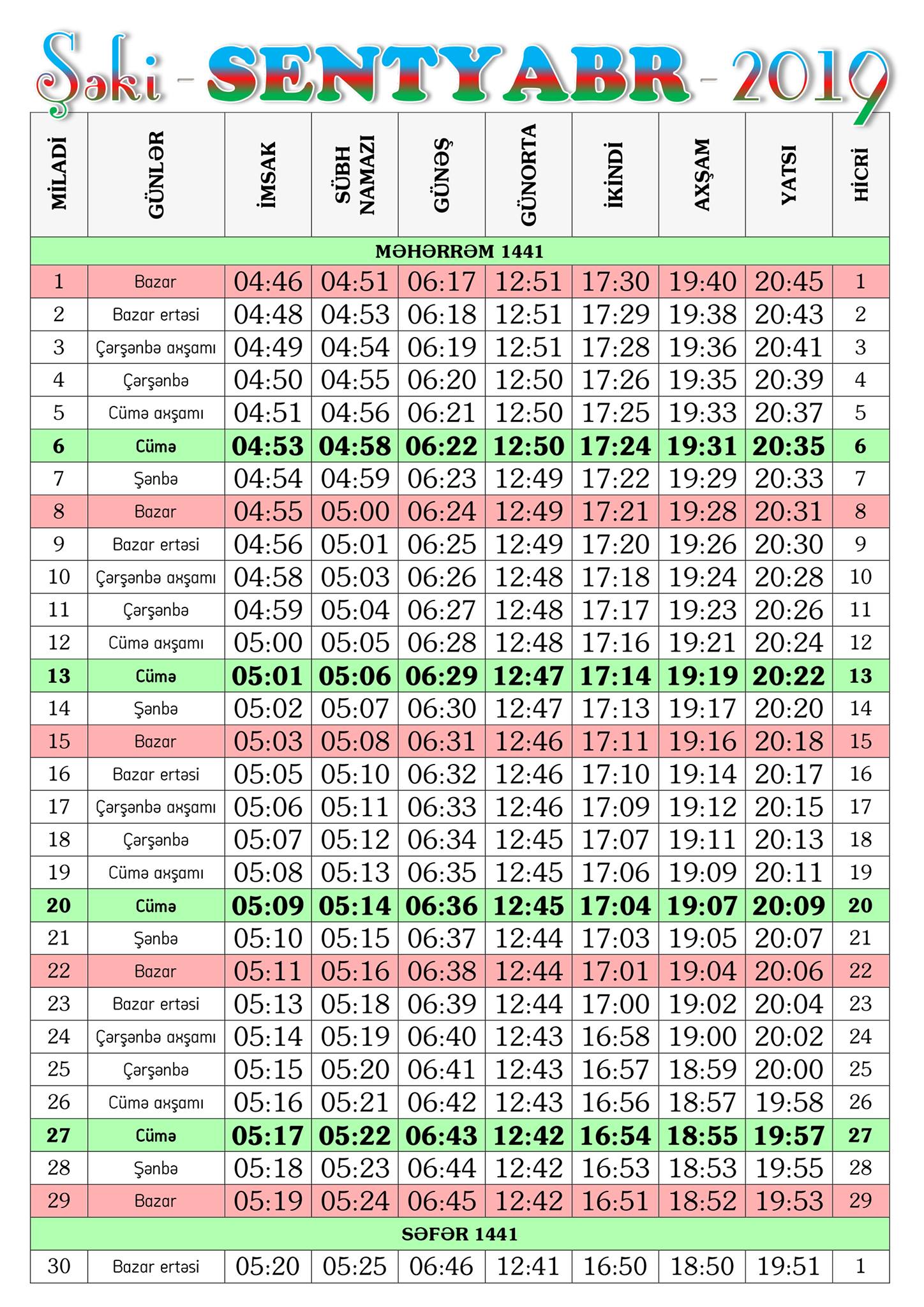 Şəki - SENTYABR - 2019

| MİLADİ | GÜNLƏR | İMSAK | SÜBH NAMAZI | GÜNƏŞ | GÜNORTA | İKİNDİ | AXŞAM | YATSI | HİCRİ |
|---|---|---|---|---|---|---|---|---|---|
| MƏHƏRRƏM 1441 | | | | | | | | | |
| 1 | Bazar | 04:46 | 04:51 | 06:17 | 12:51 | 17:30 | 19:40 | 20:45 | 1 |
| 2 | Bazar ertəsi | 04:48 | 04:53 | 06:18 | 12:51 | 17:29 | 19:38 | 20:43 | 2 |
| 3 | Çərşənbə axşamı | 04:49 | 04:54 | 06:19 | 12:51 | 17:28 | 19:36 | 20:41 | 3 |
| 4 | Çərşənbə | 04:50 | 04:55 | 06:20 | 12:50 | 17:26 | 19:35 | 20:39 | 4 |
| 5 | Cümə axşamı | 04:51 | 04:56 | 06:21 | 12:50 | 17:25 | 19:33 | 20:37 | 5 |
| 6 | Cümə | 04:53 | 04:58 | 06:22 | 12:50 | 17:24 | 19:31 | 20:35 | 6 |
| 7 | Şənbə | 04:54 | 04:59 | 06:23 | 12:49 | 17:22 | 19:29 | 20:33 | 7 |
| 8 | Bazar | 04:55 | 05:00 | 06:24 | 12:49 | 17:21 | 19:28 | 20:31 | 8 |
| 9 | Bazar ertəsi | 04:56 | 05:01 | 06:25 | 12:49 | 17:20 | 19:26 | 20:30 | 9 |
| 10 | Çərşənbə axşamı | 04:58 | 05:03 | 06:26 | 12:48 | 17:18 | 19:24 | 20:28 | 10 |
| 11 | Çərşənbə | 04:59 | 05:04 | 06:27 | 12:48 | 17:17 | 19:23 | 20:26 | 11 |
| 12 | Cümə axşamı | 05:00 | 05:05 | 06:28 | 12:48 | 17:16 | 19:21 | 20:24 | 12 |
| 13 | Cümə | 05:01 | 05:06 | 06:29 | 12:47 | 17:14 | 19:19 | 20:22 | 13 |
| 14 | Şənbə | 05:02 | 05:07 | 06:30 | 12:47 | 17:13 | 19:17 | 20:20 | 14 |
| 15 | Bazar | 05:03 | 05:08 | 06:31 | 12:46 | 17:11 | 19:16 | 20:18 | 15 |
| 16 | Bazar ertəsi | 05:05 | 05:10 | 06:32 | 12:46 | 17:10 | 19:14 | 20:17 | 16 |
| 17 | Çərşənbə axşamı | 05:06 | 05:11 | 06:33 | 12:46 | 17:09 | 19:12 | 20:15 | 17 |
| 18 | Çərşənbə | 05:07 | 05:12 | 06:34 | 12:45 | 17:07 | 19:11 | 20:13 | 18 |
| 19 | Cümə axşamı | 05:08 | 05:13 | 06:35 | 12:45 | 17:06 | 19:09 | 20:11 | 19 |
| 20 | Cümə | 05:09 | 05:14 | 06:36 | 12:45 | 17:04 | 19:07 | 20:09 | 20 |
| 21 | Şənbə | 05:10 | 05:15 | 06:37 | 12:44 | 17:03 | 19:05 | 20:07 | 21 |
| 22 | Bazar | 05:11 | 05:16 | 06:38 | 12:44 | 17:01 | 19:04 | 20:06 | 22 |
| 23 | Bazar ertəsi | 05:13 | 05:18 | 06:39 | 12:44 | 17:00 | 19:02 | 20:04 | 23 |
| 24 | Çərşənbə axşamı | 05:14 | 05:19 | 06:40 | 12:43 | 16:58 | 19:00 | 20:02 | 24 |
| 25 | Çərşənbə | 05:15 | 05:20 | 06:41 | 12:43 | 16:57 | 18:59 | 20:00 | 25 |
| 26 | Cümə axşamı | 05:16 | 05:21 | 06:42 | 12:43 | 16:56 | 18:57 | 19:58 | 26 |
| 27 | Cümə | 05:17 | 05:22 | 06:43 | 12:42 | 16:54 | 18:55 | 19:57 | 27 |
| 28 | Şənbə | 05:18 | 05:23 | 06:44 | 12:42 | 16:53 | 18:53 | 19:55 | 28 |
| 29 | Bazar | 05:19 | 05:24 | 06:45 | 12:42 | 16:51 | 18:52 | 19:53 | 29 |
| SƏFƏR 1441 | | | | | | | | | |
| 30 | Bazar ertəsi | 05:20 | 05:25 | 06:46 | 12:41 | 16:50 | 18:50 | 19:51 | 1 |